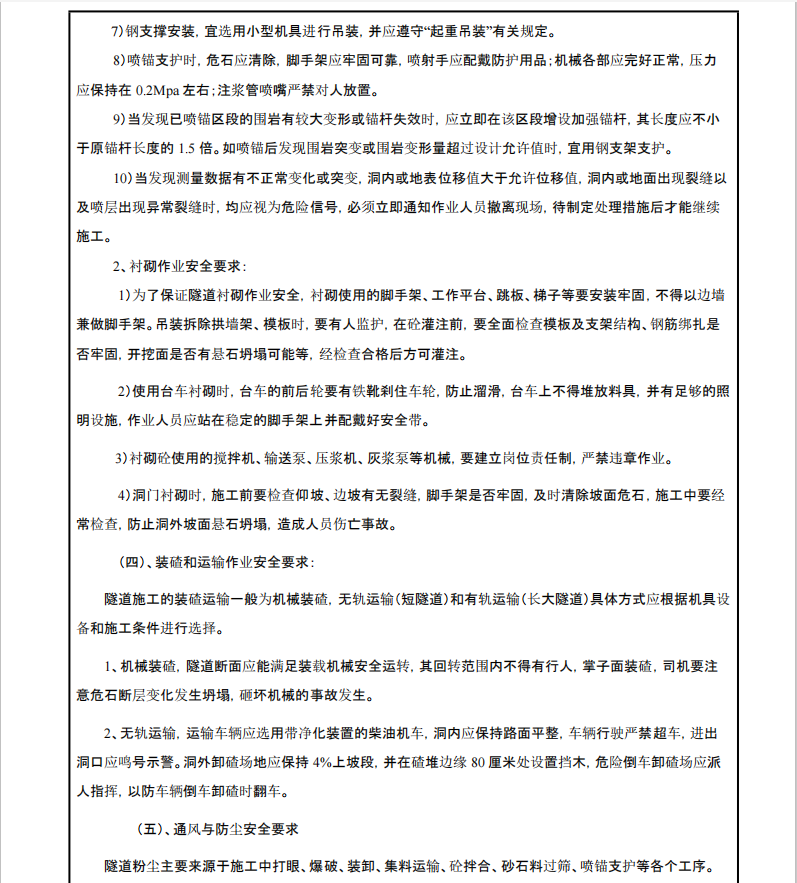 7)钢支撑安装，宜选用小型机具进行吊装，并应遵守“起重吊装”有关规定。

8)喷锚支护时，危石应清除，脚手架应牢固可靠，喷射手应配戴防护用品；机械各部应完好正常，压力应保持在 0.2Mpa 左右；注浆管喷嘴严禁对人放置。

9)当发现已喷锚区段的围岩有较大变形或锚杆失效时，应立即在该区段增设加强锚杆，其长度应不小于原锚杆长度的 1.5 倍。如喷锚后发现围岩突变或围岩变形量超过设计允许值时，宜用钢支架支护。

10)当发现测量数据有不正常变化或突变，洞内或地表位移值大于允许位移值，洞内或地面出现裂缝以及喷层出现异常裂缝时，均应视为危险信号，必须立即通知作业人员撤离现场，待制定处理措施后才能继续施工。

2、衬砌作业安全要求：

1)为了保证隧道衬砌作业安全，衬砌使用的脚手架、工作平台、跳板、梯子等要安装牢固，不得以边墙兼做脚手架。吊装拆除拱墙架、模板时，要有人监护，在砼灌注前，要全面检查模板及支架结构、钢筋绑扎是否牢固，开挖面是否有悬石坍塌可能等，经检查合格后方可灌注。

2)使用台车衬砌时，台车的前后轮要有铁靴刹住车轮，防止溜滑，台车上不得堆放料具，并有足够的照明设施，作业人员应站在稳定的脚手架上并配戴好安全带。

3)衬砌砼使用的搅拌机、输送泵、压浆机、灰浆泵等机械，要建立岗位责任制，严禁违章作业。

4)洞门衬砌时，施工前要检查仰坡、边坡有无裂缝，脚手架是否牢固，及时清除坡面危石，施工中要经常检查，防止洞外坡面悬石坍塌，造成人员伤亡事故。

（四）、装碴和运输作业安全要求：

隧道施工的装碴运输一般为机械装碴，无轨运输（短隧道）和有轨运输（长大隧道）具体方式应根据机具设备和施工条件进行选择。

1、机械装碴，隧道断面应能满足装载机械安全运转，其回转范围内不得有行人，掌子面装碴，司机要注意危石断层变化发生坍塌，砸坏机械的事故发生。

2、无轨运输，运输车辆应选用带净化装置的柴油机车，洞内应保持路面平整，车辆行驶严禁超车，进出洞口应鸣号示警。洞外卸碴场地应保持 4%上坡段，并在碴堆边缘 80 厘米处设置挡木，危险倒车卸碴场应派人指挥，以防车辆倒车卸碴时翻车。

（五）、通风与防尘安全要求

隧道粉尘主要来源于施工中打眼、爆破、装卸、集料运输、砼拌合、砂石料过筛、喷锚支护等各个工序。